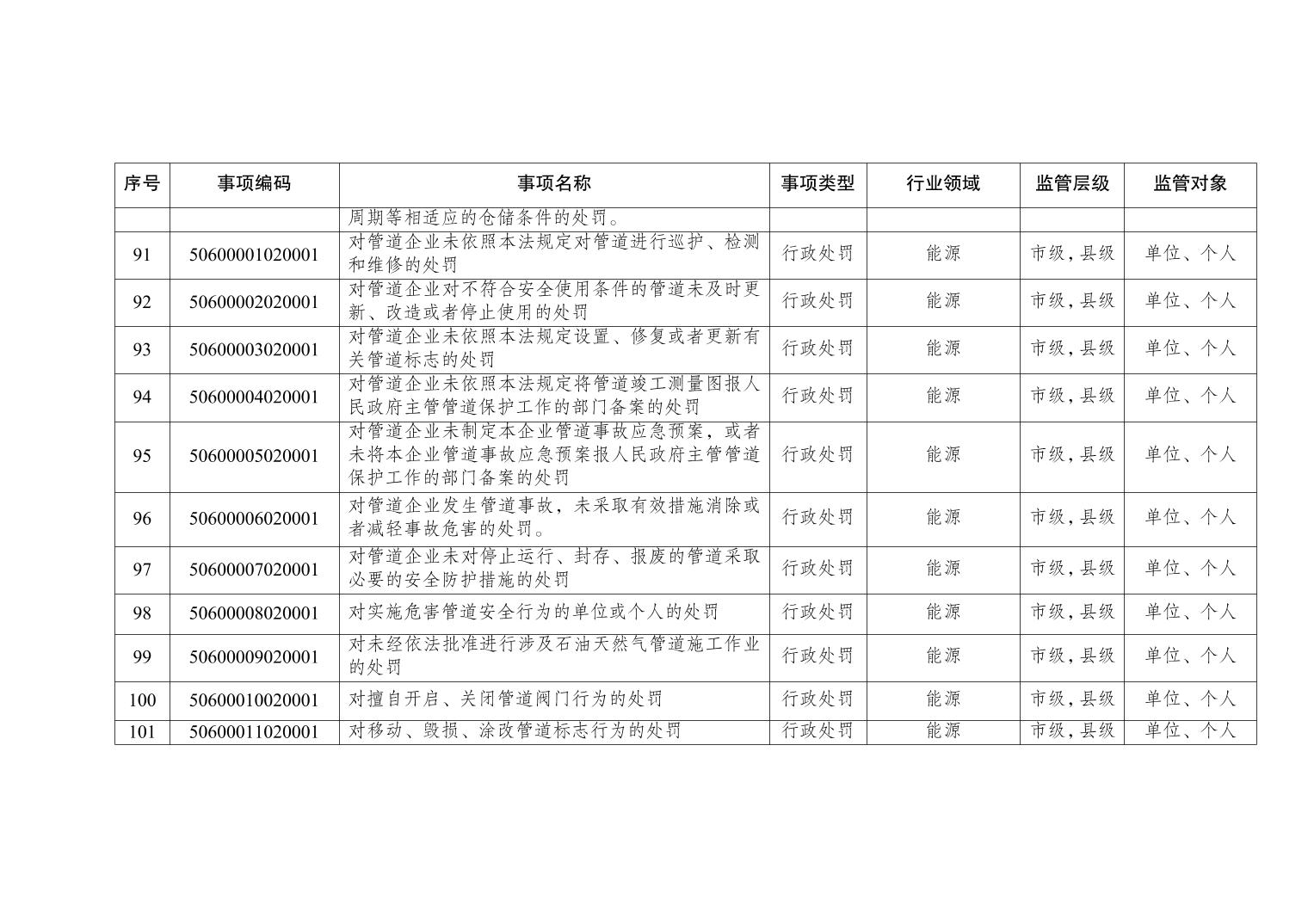 | 序号 | 事项编码 | 事项名称 | 事项类型 | 行业领域 | 监管层级 | 监管对象 |
|---|---|---|---|---|---|---|
| | | 周期等相适应的仓储条件的处罚。 | | | | |
| 91 | 50600001020001 | 对管道企业未依照本法规定对管道进行巡护、检测和维修的处罚 | 行政处罚 | 能源 | 市级，县级 | 单位、个人 |
| 92 | 50600002020001 | 对管道企业对不符合安全使用条件的管道未及时更新、改造或者停止使用的处罚 | 行政处罚 | 能源 | 市级，县级 | 单位、个人 |
| 93 | 50600003020001 | 对管道企业未依照本法规定设置、修复或者更新有关管道标志的处罚 | 行政处罚 | 能源 | 市级，县级 | 单位、个人 |
| 94 | 50600004020001 | 对管道企业未依照本法规定将管道竣工测量图报人民政府主管管道保护工作的部门备案的处罚 | 行政处罚 | 能源 | 市级，县级 | 单位、个人 |
| 95 | 50600005020001 | 对管道企业未制定本企业管道事故应急预案，或者未将本企业管道事故应急预案报人民政府主管管道保护工作的部门备案的处罚 | 行政处罚 | 能源 | 市级，县级 | 单位、个人 |
| 96 | 50600006020001 | 对管道企业发生管道事故，未采取有效措施消除或者减轻事故危害的处罚。 | 行政处罚 | 能源 | 市级，县级 | 单位、个人 |
| 97 | 50600007020001 | 对管道企业未对停止运行、封存、报废的管道采取必要的安全防护措施的处罚 | 行政处罚 | 能源 | 市级，县级 | 单位、个人 |
| 98 | 50600008020001 | 对实施危害管道安全行为的单位或个人的处罚 | 行政处罚 | 能源 | 市级，县级 | 单位、个人 |
| 99 | 50600009020001 | 对未经依法批准进行涉及石油天然气管道施工作业的处罚 | 行政处罚 | 能源 | 市级，县级 | 单位、个人 |
| 100 | 50600010020001 | 对擅自开启、关闭管道阀门行为的处罚 | 行政处罚 | 能源 | 市级，县级 | 单位、个人 |
| 101 | 50600011020001 | 对移动、毁损、涂改管道标志行为的处罚 | 行政处罚 | 能源 | 市级，县级 | 单位、个人 |